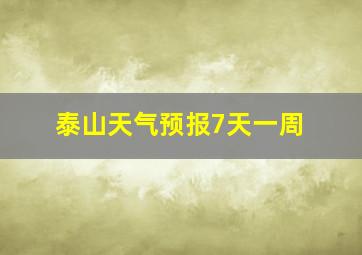 泰山天气预报7天一周